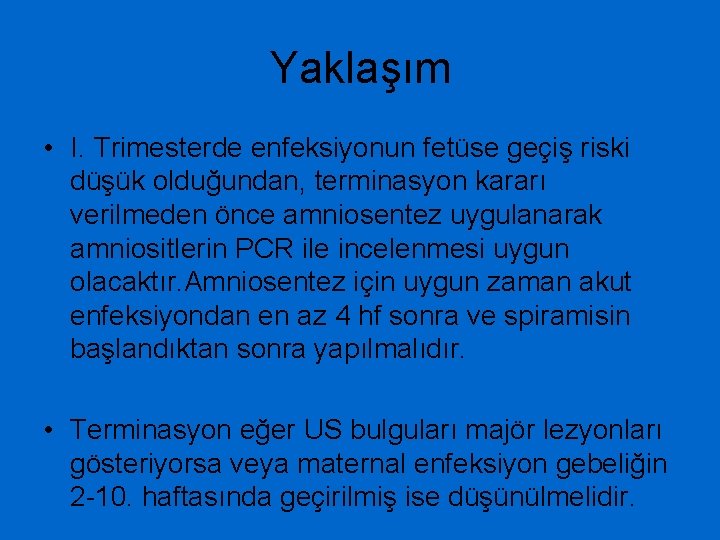 Yaklaşım

• I. Trimesterde enfeksiyonun fetüse geçiş riski düşük olduğundan, terminasyon kararı verilmeden önce amniosentez uygulanarak amniositlerin PCR ile incelenmesi uygun olacaktır.Amniosentez için uygun zaman akut enfeksiyondan en az 4 hf sonra ve spiramisin başlandıktan sonra yapılmalıdır.

• Terminasyon eğer US bulguları majör lezyonları gösteriyorsa veya maternal enfeksiyon gebeliğin 2-10. haftasında geçirilmiş ise düşünülmelidir.